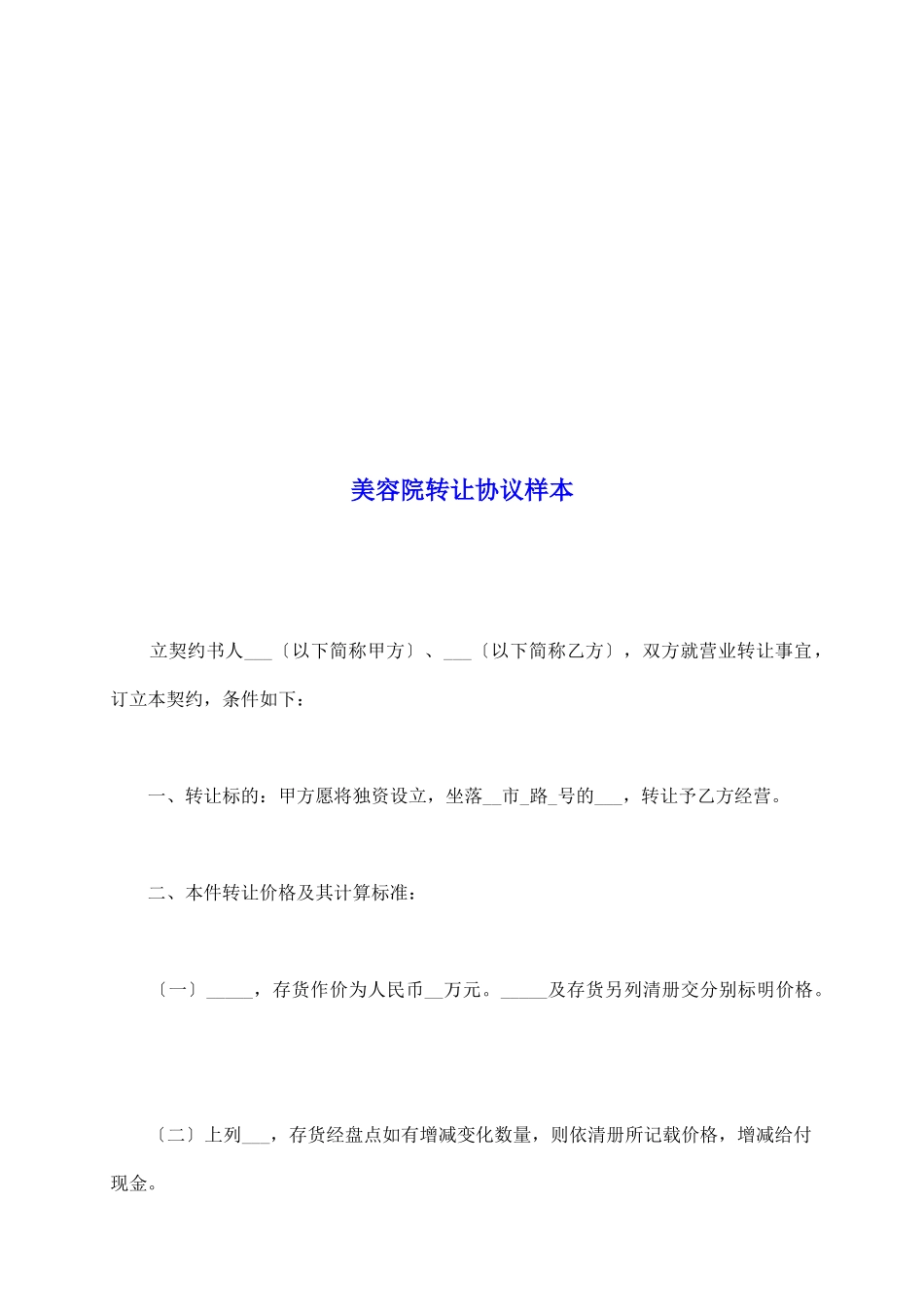 美容院转让协议样本

立契约书人___〔以下简称甲方〕、___〔以下简称乙方〕，双方就营业转让事宜，订立本契约，条件如下：

一、转让标的：甲方愿将独资设立，坐落__市_路_号的___，转让予乙方经营。

二、本件转让价格及其计算标准：

〔一〕_____，存货作价为人民币__万元。_____及存货另列清册交分别标明价格。

〔二〕上列___，存货经盘点如有增减变化数量，则依清册所记载价格，增减给付现金。